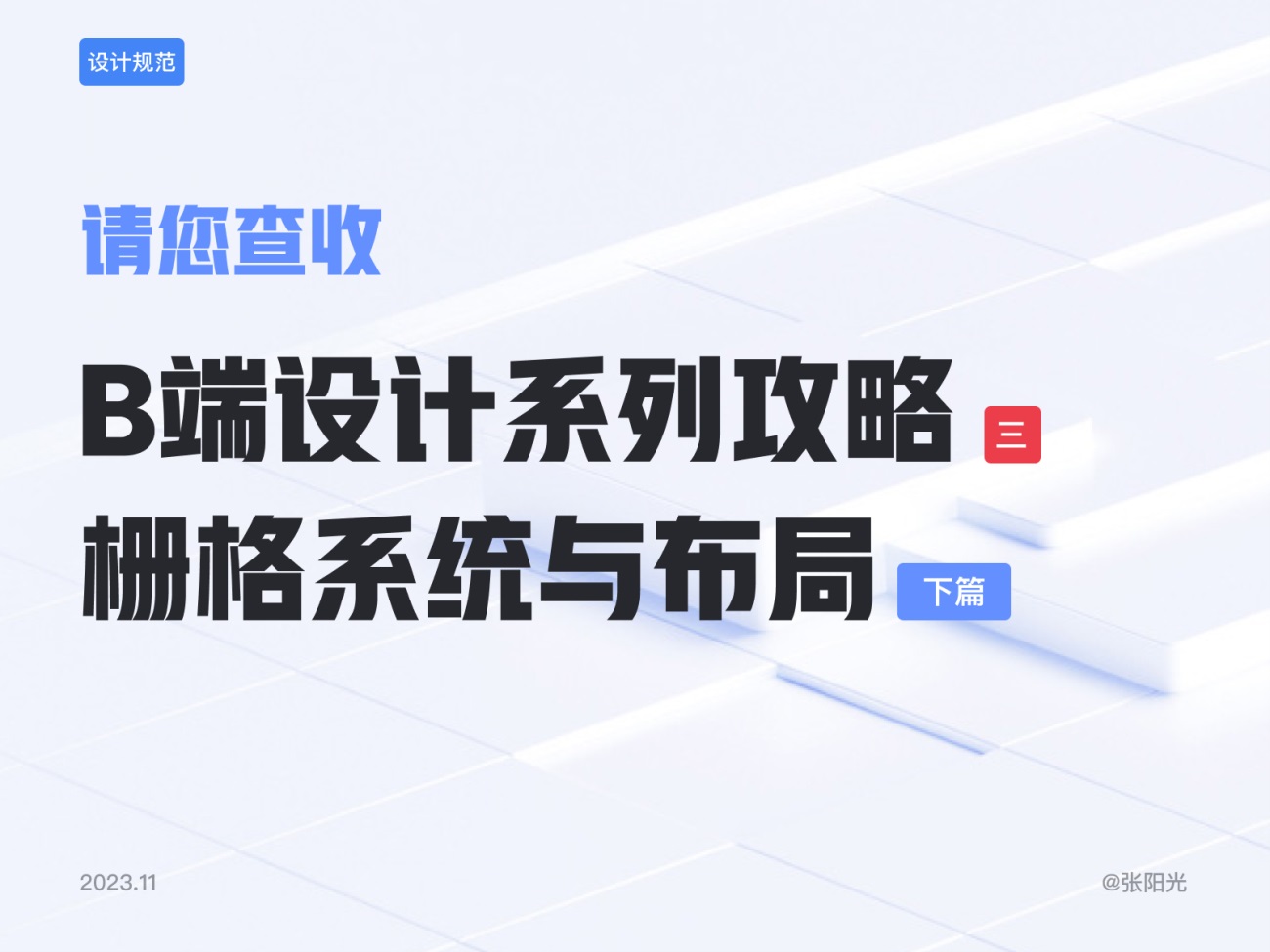 设计规范

请您查收

B端设计系列攻略 三
栅格系统与布局 下篇

2023.11

@张阳光